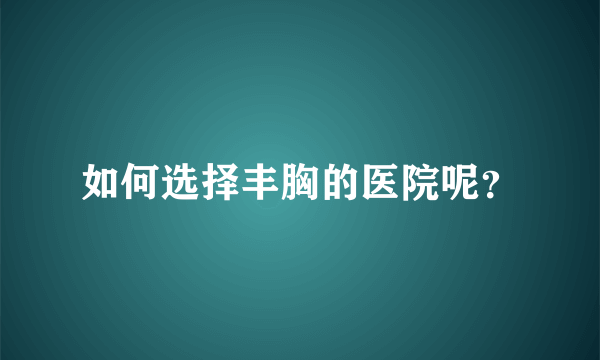 如何选择丰胸的医院呢?